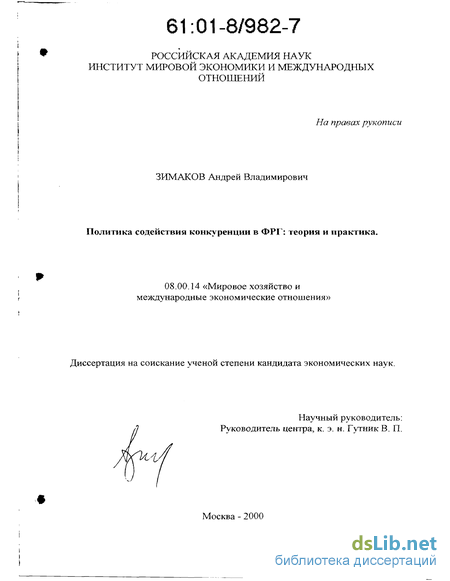 61:01-8/982-7

РОССИЙСКАЯ АКАДЕМИЯ НАУК
ИНСТИТУТ МИРОВОЙ ЭКОНОМИКИ И МЕЖДУНАРОДНЫХ ОТНОШЕНИЙ

На правах рукописи

ЗИМАКОВ Андрей Владимирович

Политика содействия конкуренции в ФРГ: теория и практика.

08.00.14 «Мировое хозяйство и международные экономические отношения»

Диссертация на соискание ученой степени кандидата экономических наук.

Научный руководитель:
Руководитель центра, к. э. н. Гутник В. П.

Москва - 2000

dsLib.net
библиотека диссертаций